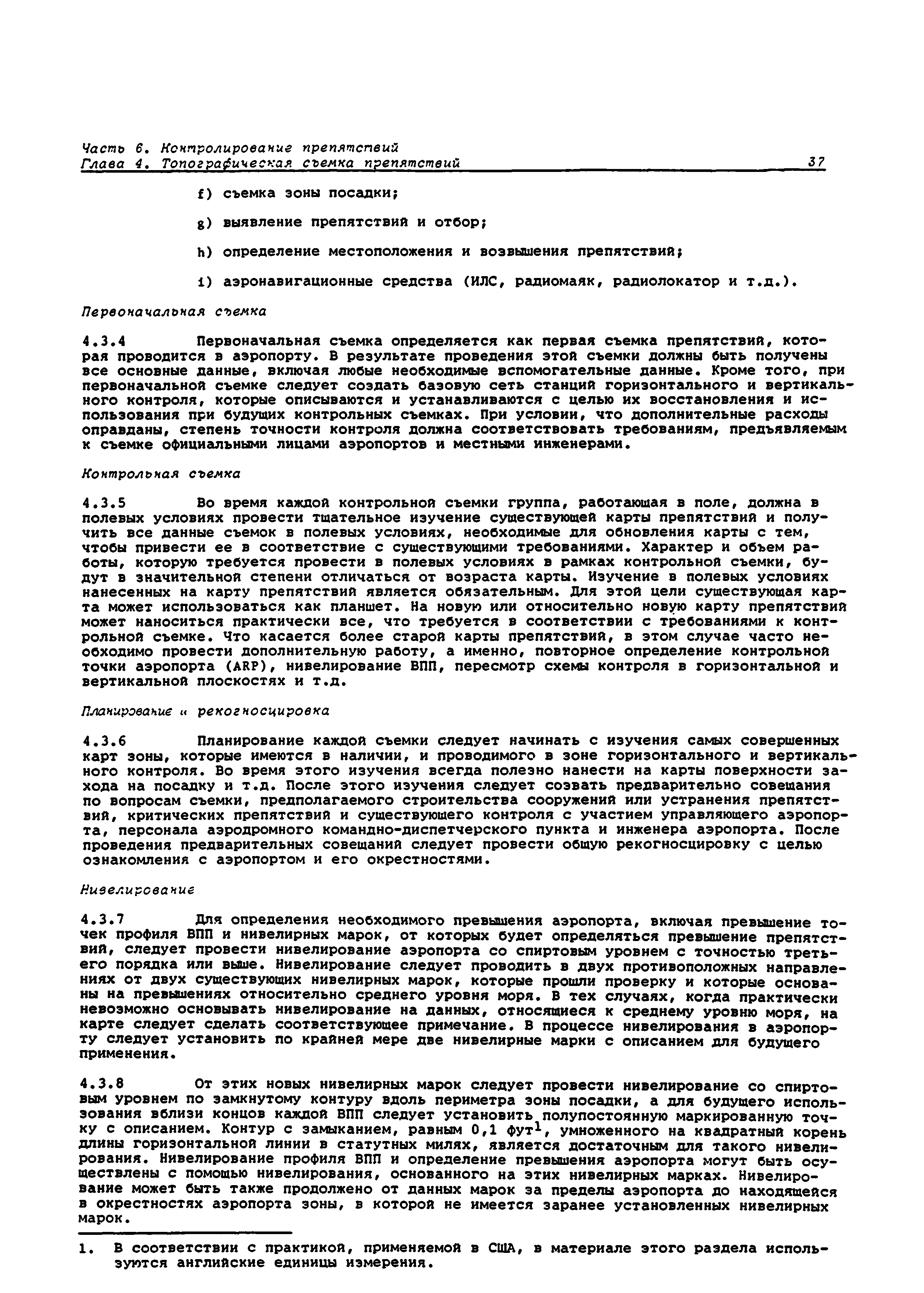 Часть 6. Контролирование препятствий
Глава 4. Топографическая съемка препятствий 37

f) съемка зоны посадки;

g) выявление препятствий и отбор;

h) определение местоположения и возвышения препятствий;

i) аэронавигационные средства (ИЛС, радиомаяк, радиолокатор и т.д.).

Первоначальная съемка

4.3.4 Первоначальная съемка определяется как первая съемка препятствий, которая проводится в аэропорту. В результате проведения этой съемки должны быть получены все основные данные, включая любые необходимые вспомогательные данные. Кроме того, при первоначальной съемке следует создать базовую сеть станций горизонтального и вертикального контроля, которые описываются и устанавливаются с целью их восстановления и использования при будущих контрольных съемках. При условии, что дополнительные расходы оправданы, степень точности контроля должна соответствовать требованиям, предъявляемым к съемке официальными лицами аэропортов и местными инженерами.

Контрольная съемка

4.3.5 Во время каждой контрольной съемки группа, работающая в поле, должна в полевых условиях провести тщательное изучение существующей карты препятствий и получить все данные съемок в полевых условиях, необходимые для обновления карты с тем, чтобы привести ее в соответствие с существующими требованиями. Характер и объем работы, которую требуется провести в полевых условиях в рамках контрольной съемки, будут в значительной степени отличаться от возраста карты. Изучение в полевых условиях нанесенных на карту препятствий является обязательным. Для этой цели существующая карта может использоваться как планшет. На новую или относительно новую карту препятствий может наноситься практически все, что требуется в соответствии с требованиями к контрольной съемке. Что касается более старой карты препятствий, в этом случае часто необходимо провести дополнительную работу, а именно, повторное определение контрольной точки аэропорта (ARP), нивелирование ВПП, пересмотр схемы контроля в горизонтальной и вертикальной плоскостях и т.д.

Планирование и рекогносцировка

4.3.6 Планирование каждой съемки следует начинать с изучения самых совершенных карт зоны, которые имеются в наличии, и проводимого в зоне горизонтального и вертикального контроля. Во время этого изучения всегда полезно нанести на карты поверхности захода на посадку и т.д. После этого изучения следует созвать предварительно совещания по вопросам съемки, предполагаемого строительства сооружений или устранения препятствий, критических препятствий и существующего контроля с участием управляющего аэропорта, персонала аэродромного командно-диспетчерского пункта и инженера аэропорта. После проведения предварительных совещаний следует провести общую рекогносцировку с целью ознакомления с аэропортом и его окрестностями.

Нивелирование

4.3.7 Для определения необходимого превышения аэропорта, включая превышение точек профиля ВПП и нивелирных марок, от которых будет определяться превышение препятствий, следует провести нивелирование аэропорта со спиртовым уровнем с точностью третьего порядка или выше. Нивелирование следует проводить в двух противоположных направлениях от двух существующих нивелирных марок, которые прошли проверку и которые основаны на превышениях относительно среднего уровня моря. В тех случаях, когда практически невозможно основывать нивелирование на данных, относящиеся к среднему уровню моря, на карте следует сделать соответствующее примечание. В процессе нивелирования в аэропорту следует установить по крайней мере две нивелирные марки с описанием для будущего применения.

4.3.8 От этих новых нивелирных марок следует провести нивелирование со спиртовым уровнем по замкнутому контуру вдоль периметра зоны посадки, а для будущего использования вблизи концов каждой ВПП следует установить полупостоянную маркированную точку с описанием. Контур с замыканием, равным 0,1 фут$^1$, умноженного на квадратный корень длины горизонтальной линии в статутных милях, является достаточным для такого нивелирования. Нивелирование профиля ВПП и определение превышения аэропорта могут быть осуществлены с помощью нивелирования, основанного на этих нивелирных марках. Нивелирование может быть также продолжено от данных марок за пределы аэропорта до находящейся в окрестностях аэропорта зоны, в которой не имеется заранее установленных нивелирных марок.

1. В соответствии с практикой, применяемой в США, в материале этого раздела используются английские единицы измерения.